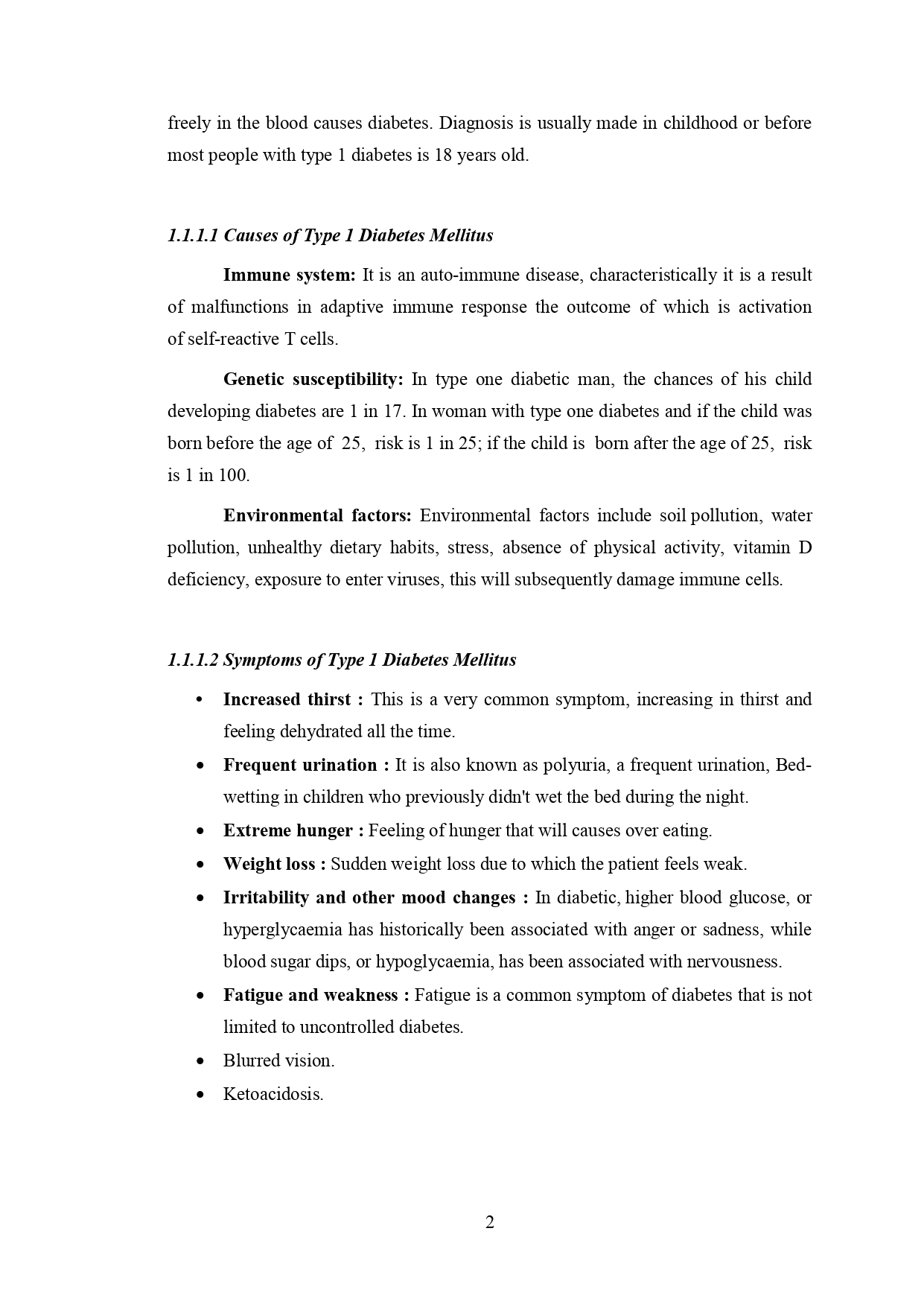 freely in the blood causes diabetes. Diagnosis is usually made in childhood or before most people with type 1 diabetes is 18 years old.

1.1.1.1 Causes of Type 1 Diabetes Mellitus

Immune system: It is an auto-immune disease, characteristically it is a result of malfunctions in adaptive immune response the outcome of which is activation of self-reactive T cells.

Genetic susceptibility: In type one diabetic man, the chances of his child developing diabetes are 1 in 17. In woman with type one diabetes and if the child was born before the age of 25, risk is 1 in 25; if the child is born after the age of 25, risk is 1 in 100.

Environmental factors: Environmental factors include soil pollution, water pollution, unhealthy dietary habits, stress, absence of physical activity, vitamin D deficiency, exposure to enter viruses, this will subsequently damage immune cells.

1.1.1.2 Symptoms of Type 1 Diabetes Mellitus

• Increased thirst : This is a very common symptom, increasing in thirst and feeling dehydrated all the time.
• Frequent urination : It is also known as polyuria, a frequent urination, Bed-wetting in children who previously didn't wet the bed during the night.
• Extreme hunger : Feeling of hunger that will causes over eating.
• Weight loss : Sudden weight loss due to which the patient feels weak.
• Irritability and other mood changes : In diabetic, higher blood glucose, or hyperglycaemia has historically been associated with anger or sadness, while blood sugar dips, or hypoglycaemia, has been associated with nervousness.
• Fatigue and weakness : Fatigue is a common symptom of diabetes that is not limited to uncontrolled diabetes.
• Blurred vision.
• Ketoacidosis.

2